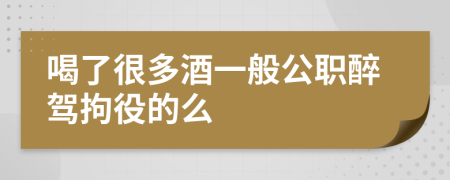 喝了很多酒一般公职醉驾拘役的么